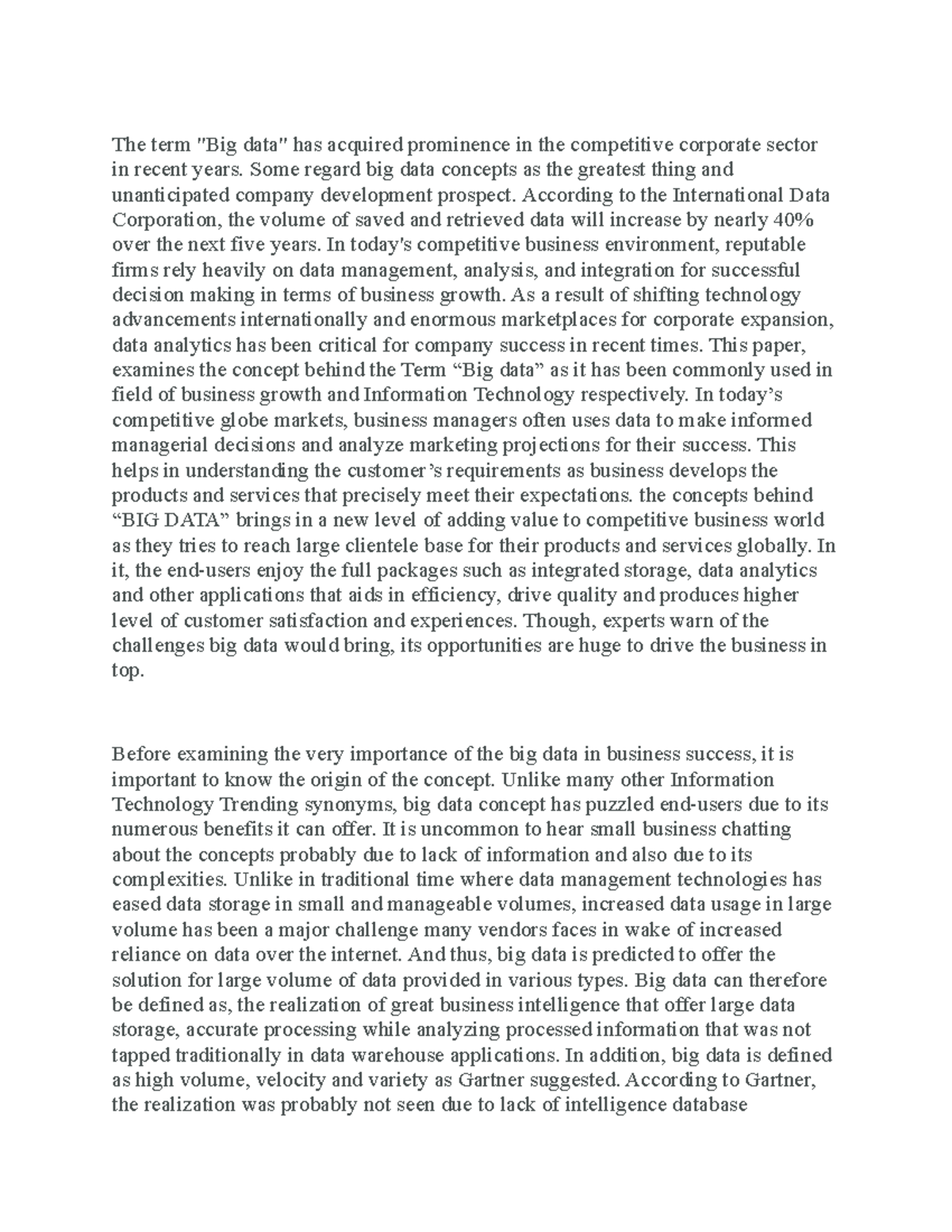 The term "Big data" has acquired prominence in the competitive corporate sector in recent years. Some regard big data concepts as the greatest thing and unanticipated company development prospect. According to the International Data Corporation, the volume of saved and retrieved data will increase by nearly 40% over the next five years. In today's competitive business environment, reputable firms rely heavily on data management, analysis, and integration for successful decision making in terms of business growth. As a result of shifting technology advancements internationally and enormous marketplaces for corporate expansion, data analytics has been critical for company success in recent times. This paper, examines the concept behind the Term “Big data” as it has been commonly used in field of business growth and Information Technology respectively. In today’s competitive globe markets, business managers often uses data to make informed managerial decisions and analyze marketing projections for their success. This helps in understanding the customer’s requirements as business develops the products and services that precisely meet their expectations. the concepts behind “BIG DATA” brings in a new level of adding value to competitive business world as they tries to reach large clientele base for their products and services globally. In it, the end-users enjoy the full packages such as integrated storage, data analytics and other applications that aids in efficiency, drive quality and produces higher level of customer satisfaction and experiences. Though, experts warn of the challenges big data would bring, its opportunities are huge to drive the business in top.

Before examining the very importance of the big data in business success, it is important to know the origin of the concept. Unlike many other Information Technology Trending synonyms, big data concept has puzzled end-users due to its numerous benefits it can offer. It is uncommon to hear small business chatting about the concepts probably due to lack of information and also due to its complexities. Unlike in traditional time where data management technologies has eased data storage in small and manageable volumes, increased data usage in large volume has been a major challenge many vendors faces in wake of increased reliance on data over the internet. And thus, big data is predicted to offer the solution for large volume of data provided in various types. Big data can therefore be defined as, the realization of great business intelligence that offer large data storage, accurate processing while analyzing processed information that was not tapped traditionally in data warehouse applications. In addition, big data is defined as high volume, velocity and variety as Gartner suggested. According to Gartner, the realization was probably not seen due to lack of intelligence database